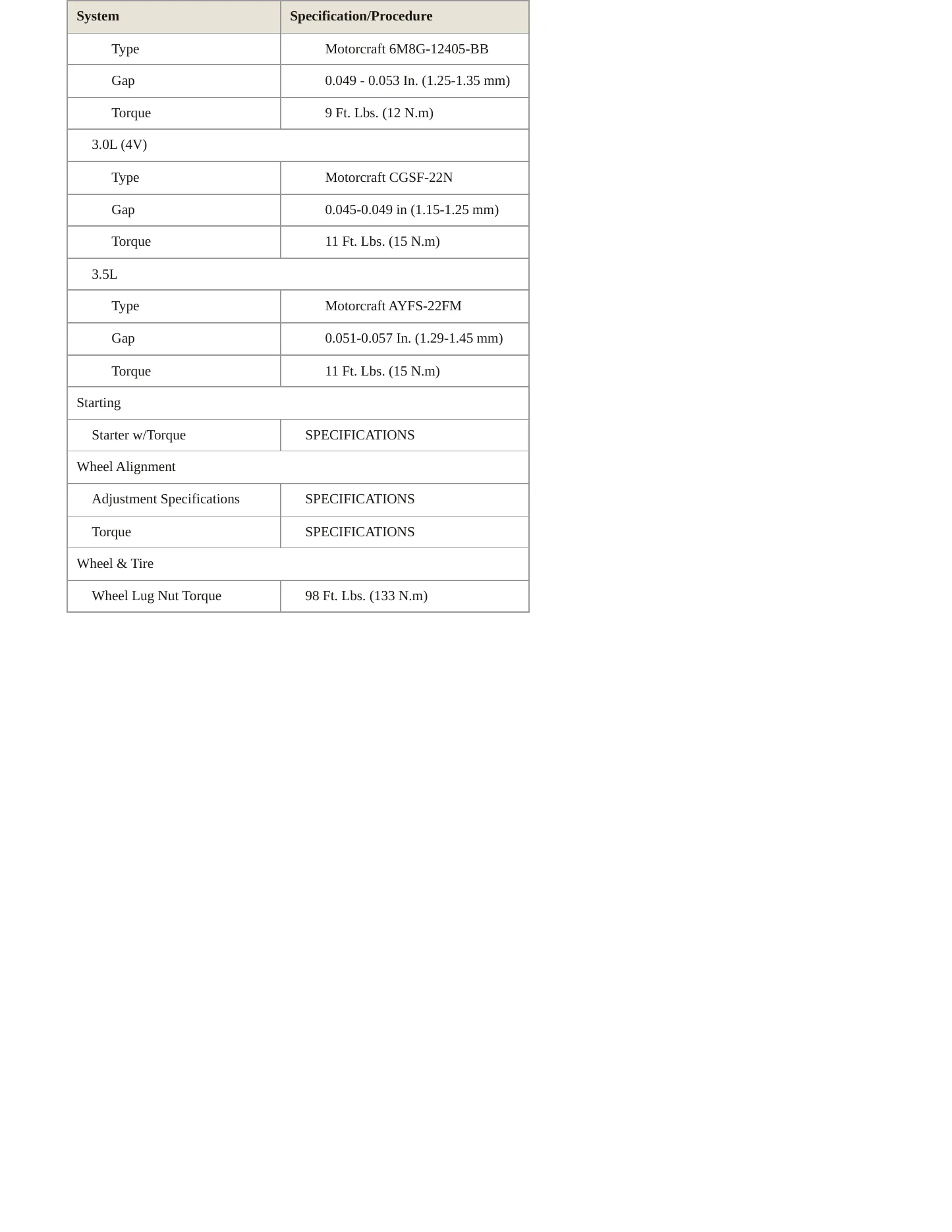 | System | Specification/Procedure |
|---|---|
| Type | Motorcraft 6M8G-12405-BB |
| Gap | 0.049 - 0.053 In. (1.25-1.35 mm) |
| Torque | 9 Ft. Lbs. (12 N.m) |
| 3.0L (4V) | |
| Type | Motorcraft CGSF-22N |
| Gap | 0.045-0.049 in (1.15-1.25 mm) |
| Torque | 11 Ft. Lbs. (15 N.m) |
| 3.5L | |
| Type | Motorcraft AYFS-22FM |
| Gap | 0.051-0.057 In. (1.29-1.45 mm) |
| Torque | 11 Ft. Lbs. (15 N.m) |
| Starting | |
| Starter w/Torque | SPECIFICATIONS |
| Wheel Alignment | |
| Adjustment Specifications | SPECIFICATIONS |
| Torque | SPECIFICATIONS |
| Wheel & Tire | |
| Wheel Lug Nut Torque | 98 Ft. Lbs. (133 N.m) |